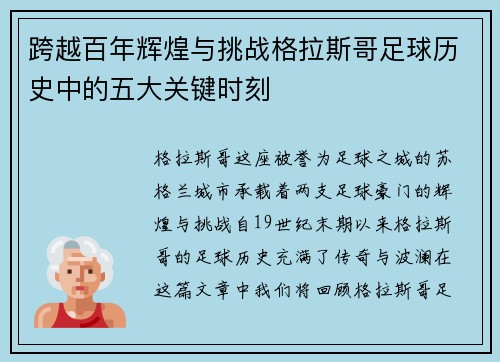 跨越百年辉煌与挑战格拉斯哥足球历史中的五大关键时刻

格拉斯哥这座被誉为足球之城的苏格兰城市承载着两支足球豪门的辉煌与挑战自19世纪末期以来格拉斯哥的足球历史充满了传奇与波澜在这篇文章中我们将回顾格拉斯哥足